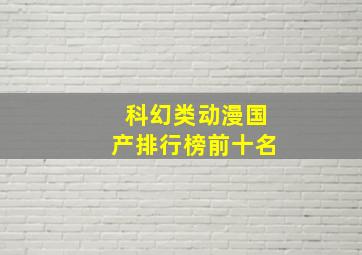 科幻类动漫国产排行榜前十名